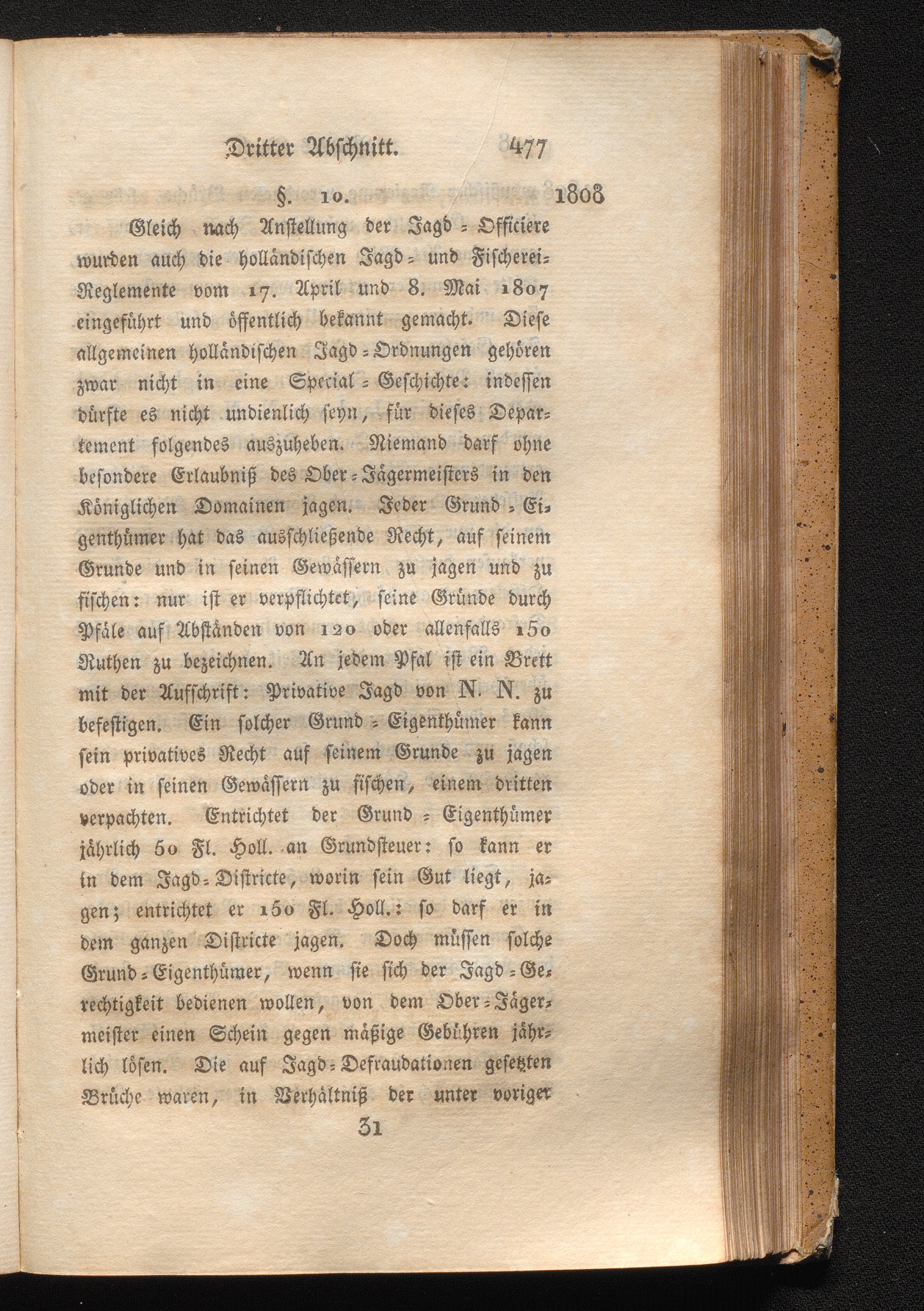 Dritter Abschnitt. 477

§. 10. 1808

Gleich nach Anstellung der Jagd-Officiere wurden auch die holländischen Jagd- und Fischerei-Reglemente vom 17. April und 8. Mai 1807 eingeführt und öffentlich bekannt gemacht. Diese allgemeinen holländischen Jagd-Ordnungen gehören zwar nicht in eine Special-Geschichte: indessen dürfte es nicht undienlich seyn, für dieses Departement folgendes auszuheben. Niemand darf ohne besondere Erlaubniß des Ober-Jägermeisters in den Königlichen Domainen jagen. Jeder Grund-Eigenthümer hat das ausschließende Recht, auf seinem Grunde und in seinen Gewässern zu jagen und zu fischen: nur ist er verpflichtet, seine Gründe durch Pfäle auf Abständen von 120 oder allenfalls 150 Ruthen zu bezeichnen. An jedem Pfal ist ein Brett mit der Aufschrift: Privative Jagd von N. N. zu befestigen. Ein solcher Grund-Eigenthümer kann sein privatives Recht auf seinem Grunde zu jagen oder in seinen Gewässern zu fischen, einem dritten verpachten. Entrichtet der Grund-Eigenthümer jährlich 50 Fl. Holl. an Grundsteuer: so kann er in dem Jagd-Districte, worin sein Gut liegt, jagen; entrichtet er 150 Fl. Holl.: so darf er in dem ganzen Districte jagen. Doch müssen solche Grund-Eigenthümer, wenn sie sich der Jagd-Gerechtigkeit bedienen wollen, von dem Ober-Jägermeister einen Schein gegen mäßige Gebühren jährlich lösen. Die auf Jagd-Defraudationen gesetzten Brüche waren, in Verhältniß der unter voriger

31